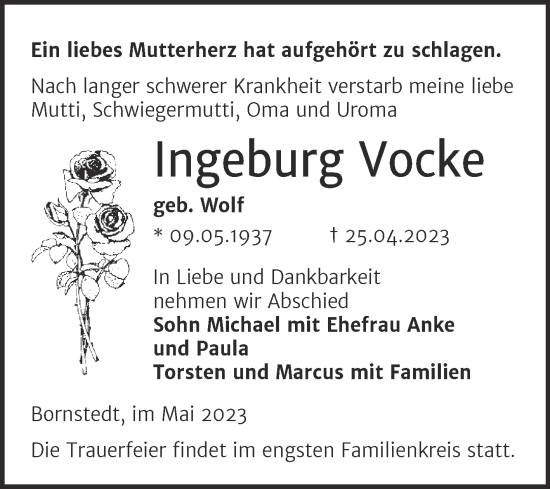 Ein liebes Mutterherz hat aufgehört zu schlagen.

Nach langer schwerer Krankheit verstarb meine liebe Mutti, Schwiegermutti, Oma und Uroma

Ingeburg Vocke

geb. Wolf

* 09.05.1937 † 25.04.2023

In Liebe und Dankbarkeit nehmen wir Abschied

Sohn Michael mit Ehefrau Anke und Paula
Torsten und Marcus mit Familien

Bornstedt, im Mai 2023

Die Trauerfeier findet im engsten Familienkreis statt.